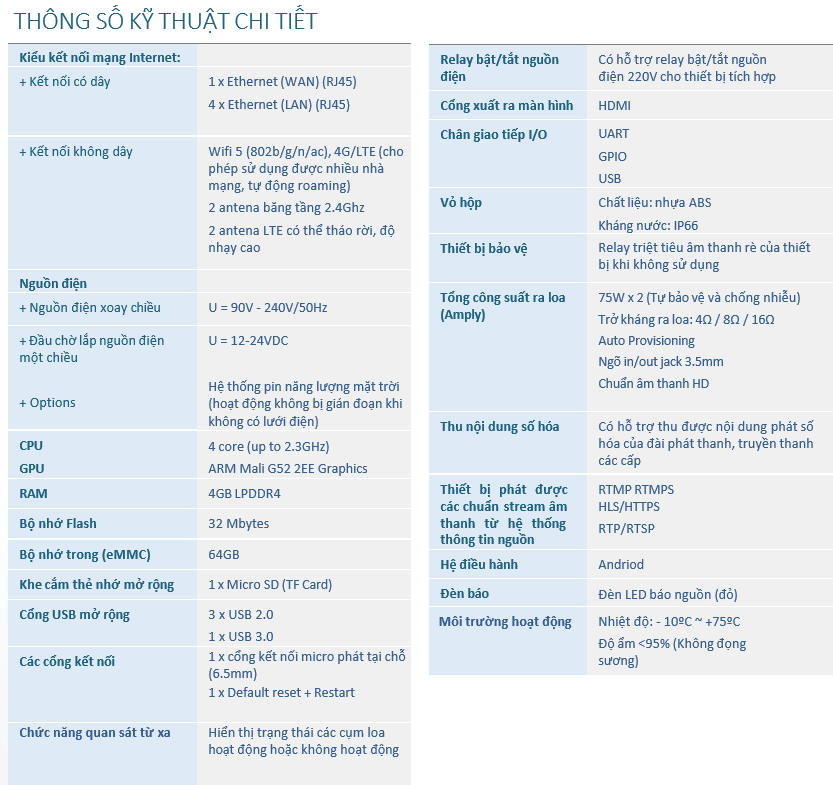 THÔNG SỐ KỸ THUẬT CHI TIẾT

| Kiểu kết nối mạng Internet: | |
|---|---|
| + Kết nối có dây | 1 x Ethernet (WAN) (RJ45) 4 x Ethernet (LAN) (RJ45) |
| + Kết nối không dây | Wifi 5 (802b/g/n/ac), 4G/LTE (cho phép sử dụng được nhiều nhà mạng, tự động roaming) 2 antena băng tầng 2.4Ghz 2 antena LTE có thể tháo rời, độ nhạy cao |
| Nguồn điện | |
| + Nguồn điện xoay chiều | U = 90V - 240V/50Hz |
| + Đầu chờ lắp nguồn điện một chiều + Options | U = 12-24VDC Hệ thống pin năng lượng mặt trời (hoạt động không bị gián đoạn khi không có lưới điện) |
| CPU GPU | 4 core (up to 2.3GHz) ARM Mali G52 2EE Graphics |
| RAM | 4GB LPDDR4 |
| Bộ nhớ Flash | 32 Mbytes |
| Bộ nhớ trong (eMMC) | 64GB |
| Khe cắm thẻ nhớ mở rộng | 1 x Micro SD (TF Card) |
| Cổng USB mở rộng | 3 x USB 2.0 1 x USB 3.0 |
| Các cổng kết nối | 1 x cổng kết nối micro phát tại chỗ (6.5mm) 1 x Default reset + Restart |
| Chức năng quan sát từ xa | Hiển thị trạng thái các cụm loa hoạt động hoặc không hoạt động |

| Relay bật/tắt nguồn điện | Có hỗ trợ relay bật/tắt nguồn điện 220V cho thiết bị tích hợp |
|---|---|
| Cổng xuất ra màn hình | HDMI |
| Chân giao tiếp I/O | UART GPIO USB |
| Vỏ hộp | Chất liệu: nhựa ABS Kháng nước: IP66 |
| Thiết bị bảo vệ | Relay triệt tiêu âm thanh rè của thiết bị khi không sử dụng |
| Tổng công suất ra loa (Amply) | 75W x 2 (Tự bảo vệ và chống nhiễu) Trở kháng ra loa: 4Ω / 8Ω / 16Ω Auto Provisioning Ngõ in/out jack 3.5mm Chuẩn âm thanh HD |
| Thu nội dung số hóa | Có hỗ trợ thu được nội dung phát số hóa của đài phát thanh, truyền thanh các cấp |
| Thiết bị phát được các chuẩn stream âm thanh từ hệ thống thông tin nguồn | RTMP RTMPS HLS/HTTPS RTP/RTSP |
| Hệ điều hành | Andriod |
| Đèn báo | Đèn LED báo nguồn (đỏ) |
| Môi trường hoạt động | Nhiệt độ: - 10ºC ~ +75ºC Độ ẩm <95% (Không đọng sương) |